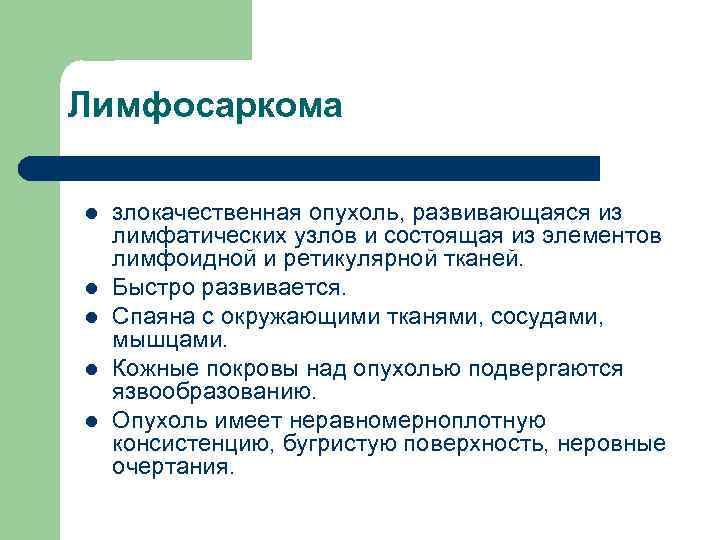 Лимфосаркома

- злокачественная опухоль, развивающаяся из лимфатических узлов и состоящая из элементов лимфоидной и ретикулярной тканей.
- Быстро развивается.
- Спаяна с окружающими тканями, сосудами, мышцами.
- Кожные покровы над опухолью подвергаются язвообразованию.
- Опухоль имеет неравномерноплотную консистенцию, бугристую поверхность, неровные очертания.